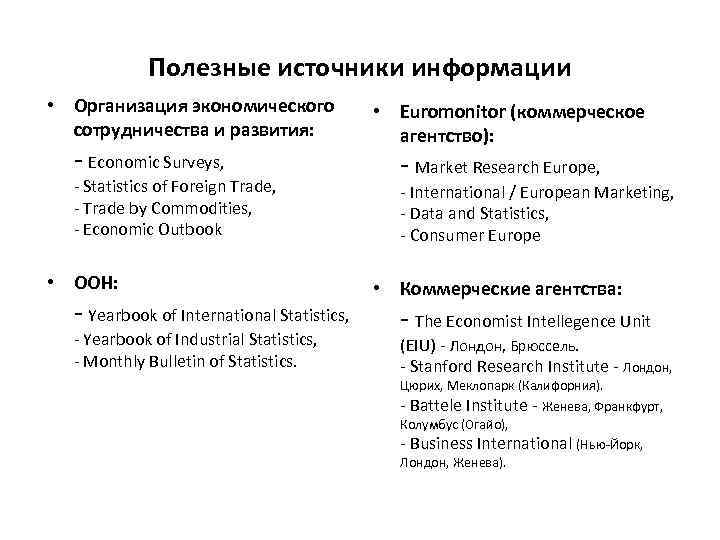 Полезные источники информации

• Организация экономического сотрудничества и развития:
- Economic Surveys,
- Statistics of Foreign Trade,
- Trade by Commodities,
- Economic Outbook

• ООН:
- Yearbook of International Statistics,
- Yearbook of Industrial Statistics,
- Monthly Bulletin of Statistics.

• Euromonitor (коммерческое агентство):
- Market Research Europe,
- International / European Marketing,
- Data and Statistics,
- Consumer Europe

• Коммерческие агентства:
- The Economist Intellegence Unit (EIU) - Лондон, Брюссель.
- Stanford Research Institute - Лондон, Цюрих, Меклопарк (Калифорния).
- Battele Institute - Женева, Франкфурт, Колумбус (Огайо),
- Business International (Нью-Йорк, Лондон, Женева).